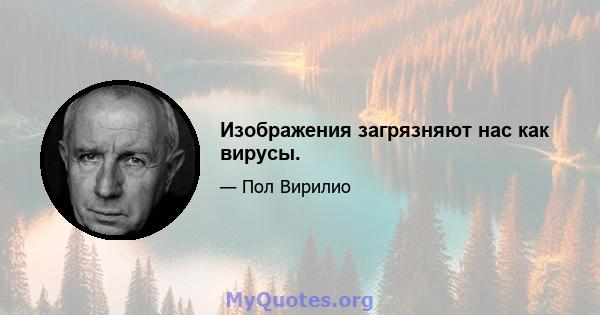 Изображения загрязняют нас как вирусы.

— Пол Вирилио

MyQuotes.org